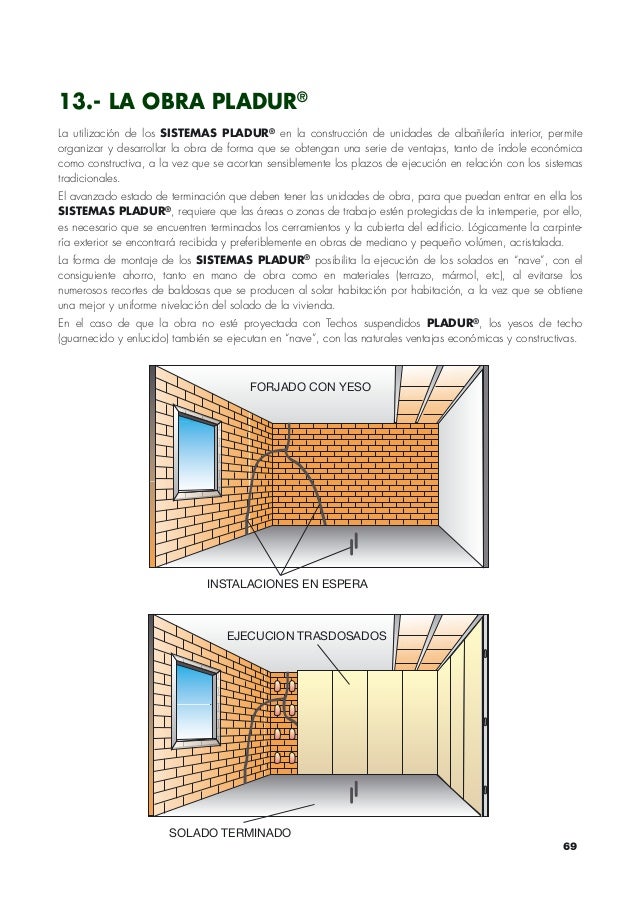 13.- LA OBRA PLADUR®

La utilización de los SISTEMAS PLADUR® en la construcción de unidades de albañilería interior, permite organizar y desarrollar la obra de forma que se obtengan una serie de ventajas, tanto de índole económica como constructiva, a la vez que se acortan sensiblemente los plazos de ejecución en relación con los sistemas tradicionales.

El avanzado estado de terminación que deben tener las unidades de obra, para que puedan entrar en ella los SISTEMAS PLADUR®, requiere que las áreas o zonas de trabajo estén protegidas de la intemperie, por ello, es necesario que se encuentren terminados los cerramientos y la cubierta del edificio. Lógicamente la carpintería exterior se encontrará recibida y preferiblemente en obras de mediano y pequeño volúmen, acristalada.

La forma de montaje de los SISTEMAS PLADUR® posibilita la ejecución de los solados en "nave", con el consiguiente ahorro, tanto en mano de obra como en materiales (terrazo, mármol, etc), al evitarse los numerosos recortes de baldosas que se producen al solar habitación por habitación, a la vez que se obtiene una mejor y uniforme nivelación del solado de la vivienda.

En el caso de que la obra no esté proyectada con Techos suspendidos PLADUR®, los yesos de techo (guarnecido y enlucido) también se ejecutan en "nave", con las naturales ventajas económicas y constructivas.

FORJADO CON YESO

INSTALACIONES EN ESPERA

EJECUCION TRASDOSADOS

SOLADO TERMINADO

69